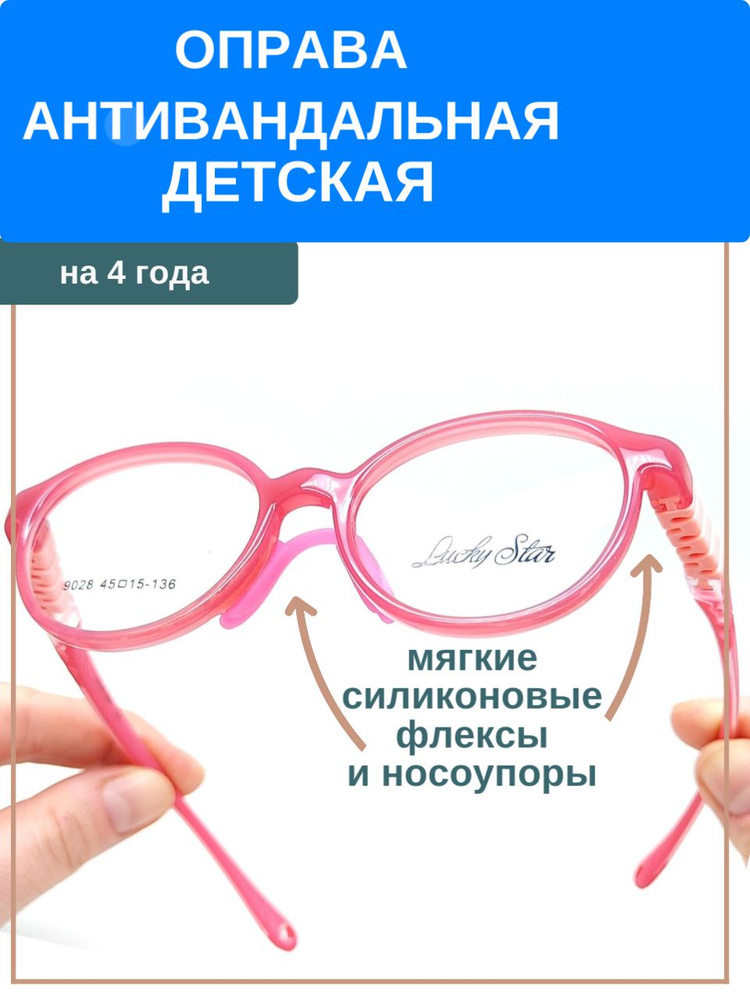 ОПРАВА АНТИВАНДАЛЬНАЯ ДЕТСКАЯ

на 4 года

9028 45□15-136

Lucky Star

мягкие силиконовые флексы и носоупоры